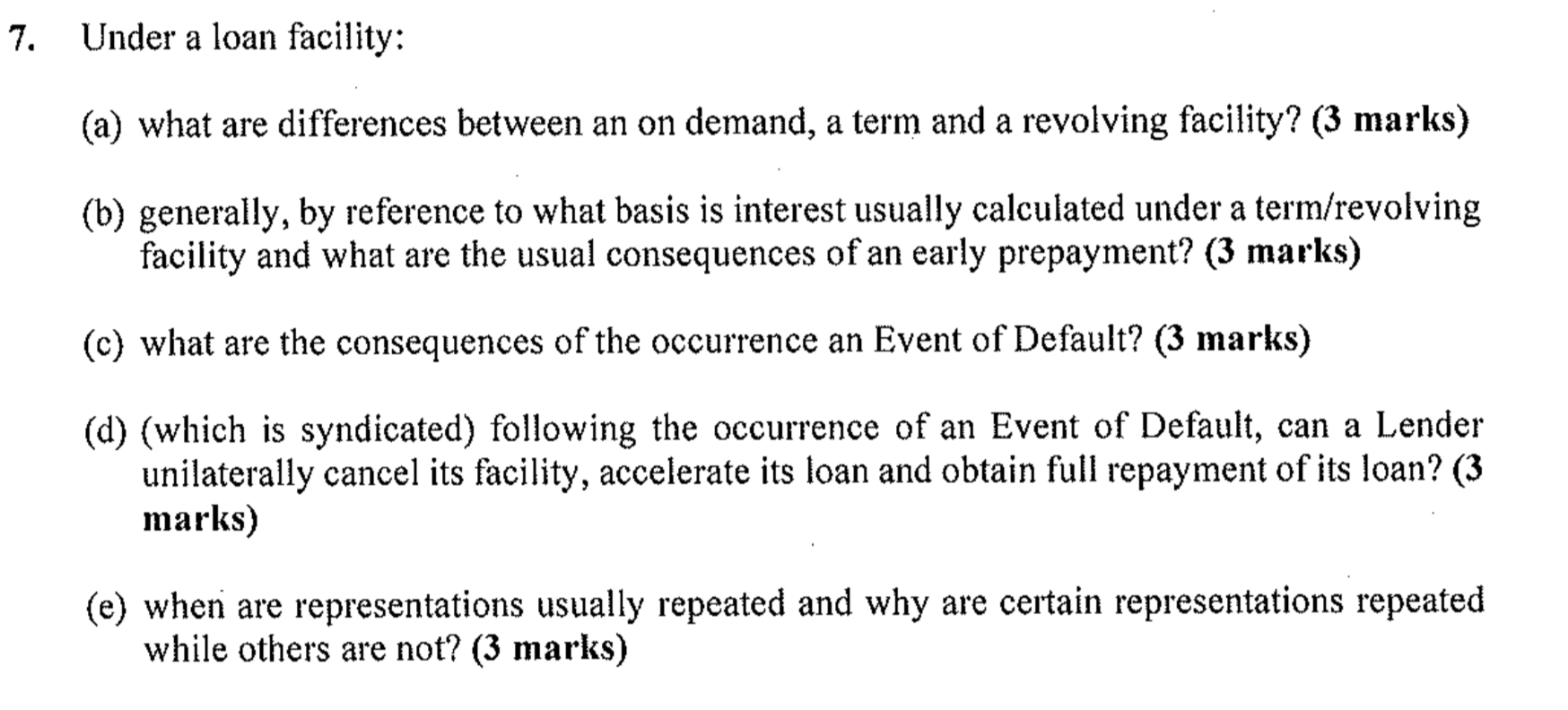 7. Under a loan facility:

(a) what are differences between an on demand, a term and a revolving facility? (3 marks)

(b) generally, by reference to what basis is interest usually calculated under a term/revolving facility and what are the usual consequences of an early prepayment? (3 marks)

(c) what are the consequences of the occurrence an Event of Default? (3 marks)

(d) (which is syndicated) following the occurrence of an Event of Default, can a Lender unilaterally cancel its facility, accelerate its loan and obtain full repayment of its loan? (3 marks)

(e) when are representations usually repeated and why are certain representations repeated while others are not? (3 marks)